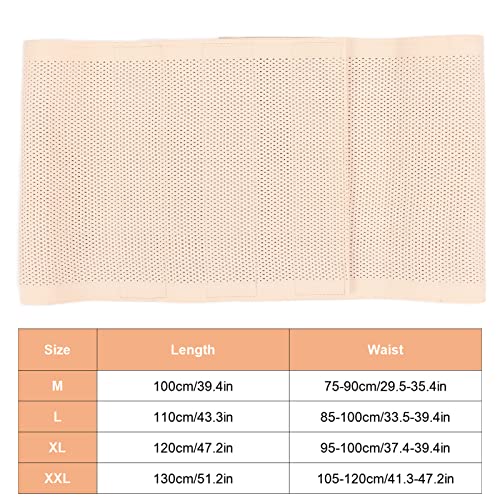 | Size | Length | Waist |
|---|---|---|
| M | 100cm/39.4in | 75-90cm/29.5-35.4in |
| L | 110cm/43.3in | 85-100cm/33.5-39.4in |
| XL | 120cm/47.2in | 95-100cm/37.4-39.4in |
| XXL | 130cm/51.2in | 105-120cm/41.3-47.2in |